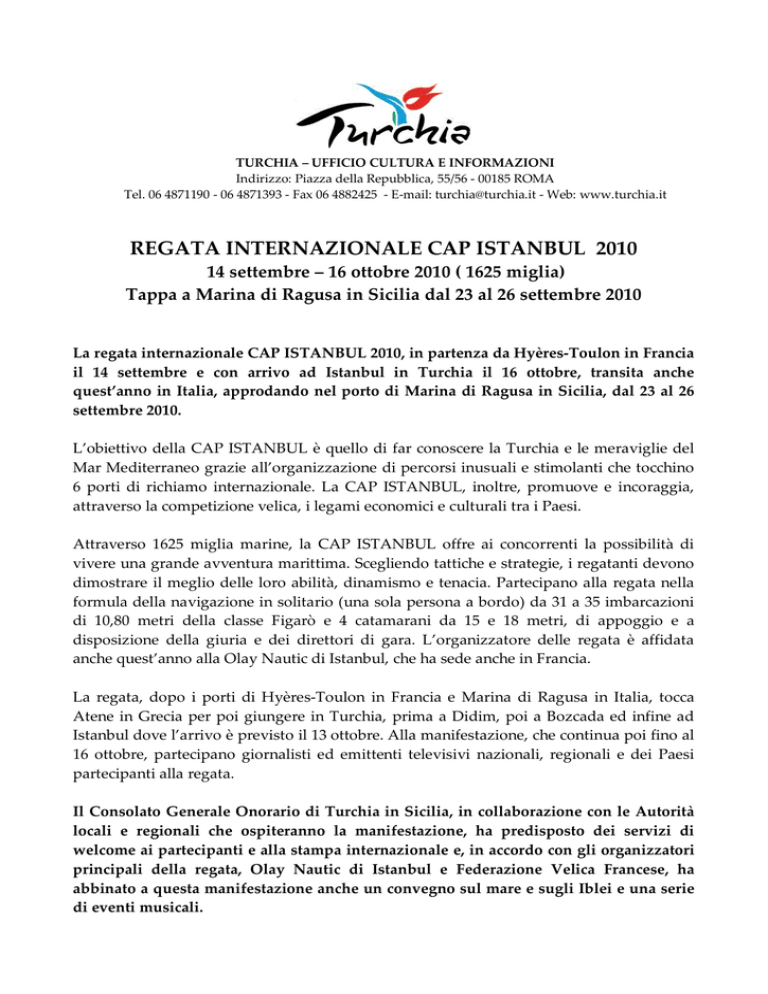 Turchia

TURCHIA – UFFICIO CULTURA E INFORMAZIONI
Indirizzo: Piazza della Repubblica, 55/56 - 00185 ROMA
Tel. 06 4871190 - 06 4871393 - Fax 06 4882425 - E-mail: turchia@turchia.it - Web: www.turchia.it

REGATA INTERNAZIONALE CAP ISTANBUL 2010
14 settembre – 16 ottobre 2010 ( 1625 miglia)
Tappa a Marina di Ragusa in Sicilia dal 23 al 26 settembre 2010

La regata internazionale CAP ISTANBUL 2010, in partenza da Hyères-Toulon in Francia il 14 settembre e con arrivo ad Istanbul in Turchia il 16 ottobre, transita anche quest'anno in Italia, approdando nel porto di Marina di Ragusa in Sicilia, dal 23 al 26 settembre 2010.

L'obiettivo della CAP ISTANBUL è quello di far conoscere la Turchia e le meraviglie del Mar Mediterraneo grazie all'organizzazione di percorsi inusuali e stimolanti che tocchino 6 porti di richiamo internazionale. La CAP ISTANBUL, inoltre, promuove e incoraggia, attraverso la competizione velica, i legami economici e culturali tra i Paesi.

Attraverso 1625 miglia marine, la CAP ISTANBUL offre ai concorrenti la possibilità di vivere una grande avventura marittima. Scegliendo tattiche e strategie, i regatanti devono dimostrare il meglio delle loro abilità, dinamismo e tenacia. Partecipano alla regata nella formula della navigazione in solitario (una sola persona a bordo) da 31 a 35 imbarcazioni di 10,80 metri della classe Figarò e 4 catamarani da 15 e 18 metri, di appoggio e a disposizione della giuria e dei direttori di gara. L'organizzatore delle regata è affidata anche quest'anno alla Olay Nautic di Istanbul, che ha sede anche in Francia.

La regata, dopo i porti di Hyères-Toulon in Francia e Marina di Ragusa in Italia, tocca Atene in Grecia per poi giungere in Turchia, prima a Didim, poi a Bozcada ed infine ad Istanbul dove l'arrivo è previsto il 13 ottobre. Alla manifestazione, che continua poi fino al 16 ottobre, partecipano giornalisti ed emittenti televisivi nazionali, regionali e dei Paesi partecipanti alla regata.

Il Consolato Generale Onorario di Turchia in Sicilia, in collaborazione con le Autorità locali e regionali che ospiteranno la manifestazione, ha predisposto dei servizi di welcome ai partecipanti e alla stampa internazionale e, in accordo con gli organizzatori principali della regata, Olay Nautic di Istanbul e Federazione Velica Francese, ha abbinato a questa manifestazione anche un convegno sul mare e sugli Iblei e una serie di eventi musicali.